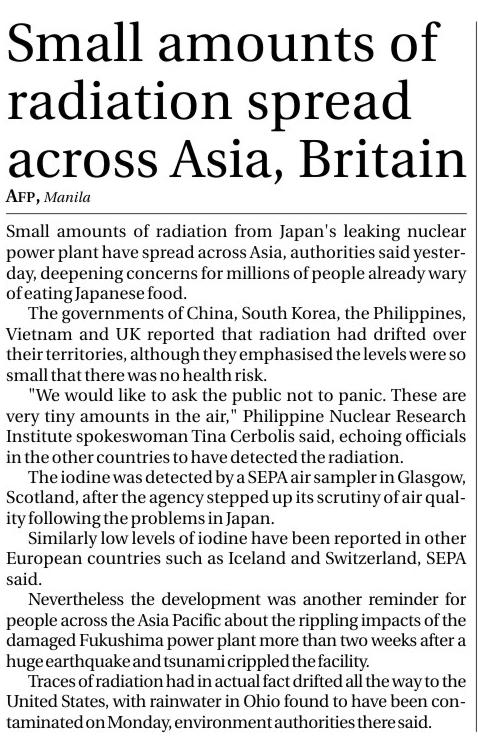 Small amounts of radiation spread across Asia, Britain

AFP, Manila

Small amounts of radiation from Japan's leaking nuclear power plant have spread across Asia, authorities said yesterday, deepening concerns for millions of people already wary of eating Japanese food.

The governments of China, South Korea, the Philippines, Vietnam and UK reported that radiation had drifted over their territories, although they emphasised the levels were so small that there was no health risk.

"We would like to ask the public not to panic. These are very tiny amounts in the air," Philippine Nuclear Research Institute spokeswoman Tina Cerbolis said, echoing officials in the other countries to have detected the radiation.

The iodine was detected by a SEPA air sampler in Glasgow, Scotland, after the agency stepped up its scrutiny of air quality following the problems in Japan.

Similarly low levels of iodine have been reported in other European countries such as Iceland and Switzerland, SEPA said.

Nevertheless the development was another reminder for people across the Asia Pacific about the rippling impacts of the damaged Fukushima power plant more than two weeks after a huge earthquake and tsunami crippled the facility.

Traces of radiation had in actual fact drifted all the way to the United States, with rainwater in Ohio found to have been contaminated on Monday, environment authorities there said.